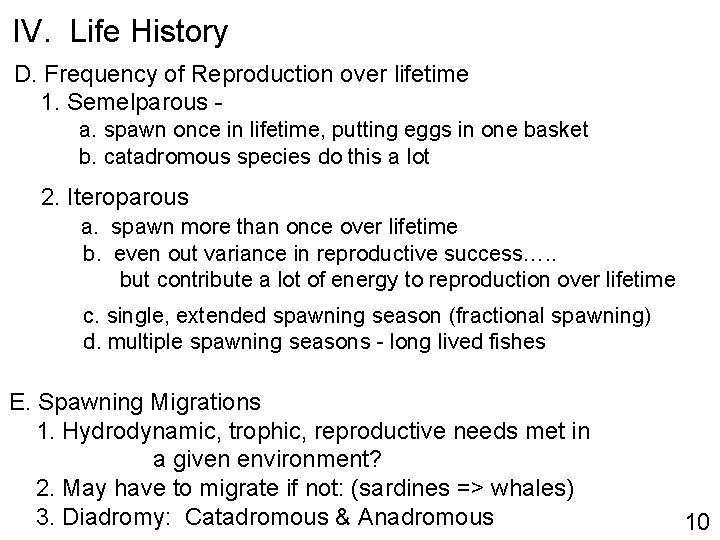 IV. Life History

D. Frequency of Reproduction over lifetime

1. Semelparous -

a. spawn once in lifetime, putting eggs in one basket

b. catadromous species do this a lot

2. Iteroparous

a. spawn more than once over lifetime

b. even out variance in reproductive success….. but contribute a lot of energy to reproduction over lifetime

c. single, extended spawning season (fractional spawning)

d. multiple spawning seasons - long lived fishes

E. Spawning Migrations

1. Hydrodynamic, trophic, reproductive needs met in a given environment?

2. May have to migrate if not: (sardines => whales)

3. Diadromy: Catadromous & Anadromous

10